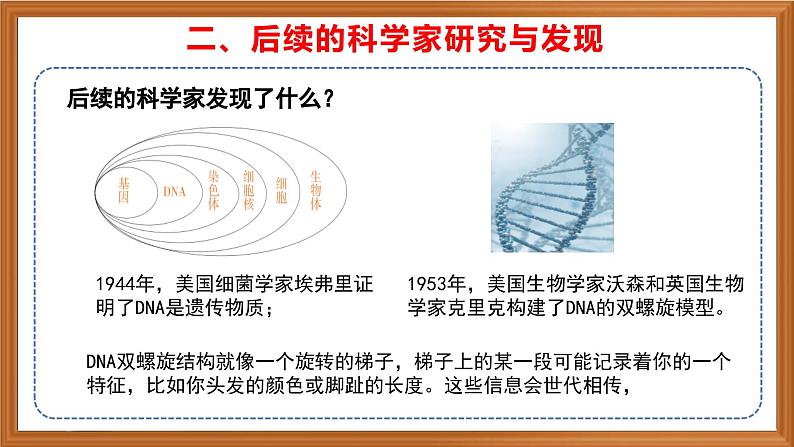 二、后续的科学家研究与发现

后续的科学家发现了什么？

基因
DNA
染色体
细胞核
细胞
生物体

1944年，美国细菌学家埃弗里证明了DNA是遗传物质；

1953年，美国生物学家沃森和英国生物学家克里克构建了DNA的双螺旋模型。

DNA双螺旋结构就像一个旋转的梯子，梯子上的某一段可能记录着你的一个特征，比如你头发的颜色或脚趾的长度。这些信息会世代相传，